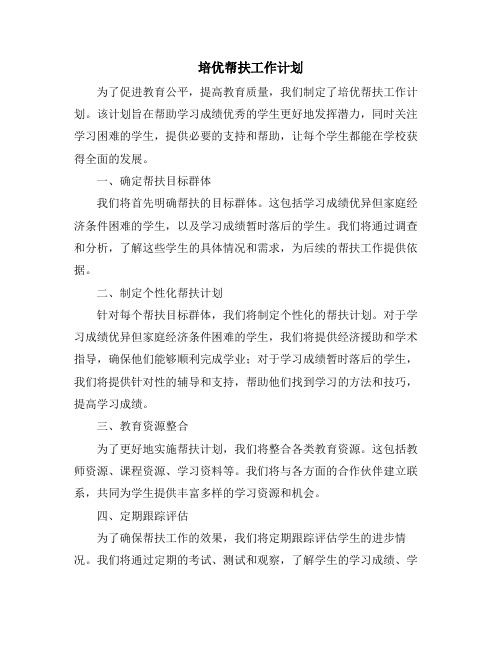 培优帮扶工作计划

为了促进教育公平，提高教育质量，我们制定了培优帮扶工作计划。该计划旨在帮助学习成绩优秀的学生更好地发挥潜力，同时关注学习困难的学生，提供必要的支持和帮助，让每个学生都能在学校获得全面的发展。

一、确定帮扶目标群体

我们将首先明确帮扶的目标群体。这包括学习成绩优异但家庭经济条件困难的学生，以及学习成绩暂时落后的学生。我们将通过调查和分析，了解这些学生的具体情况和需求，为后续的帮扶工作提供依据。

二、制定个性化帮扶计划

针对每个帮扶目标群体，我们将制定个性化的帮扶计划。对于学习成绩优异但家庭经济条件困难的学生，我们将提供经济援助和学术指导，确保他们能够顺利完成学业；对于学习成绩暂时落后的学生，我们将提供针对性的辅导和支持，帮助他们找到学习的方法和技巧，提高学习成绩。

三、教育资源整合

为了更好地实施帮扶计划，我们将整合各类教育资源。这包括教师资源、课程资源、学习资料等。我们将与各方面的合作伙伴建立联系，共同为学生提供丰富多样的学习资源和机会。

四、定期跟踪评估

为了确保帮扶工作的效果，我们将定期跟踪评估学生的进步情况。我们将通过定期的考试、测试和观察，了解学生的学习成绩、学